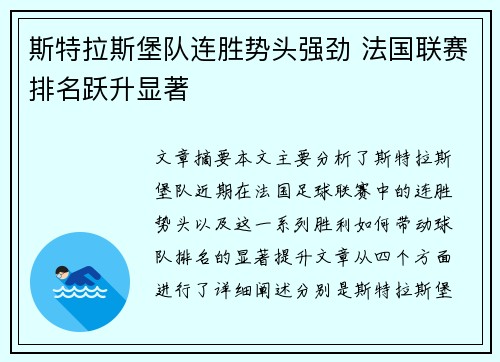 斯特拉斯堡队连胜势头强劲 法国联赛排名跃升显著

文章摘要本文主要分析了斯特拉斯堡队近期在法国足球联赛中的连胜势头以及这一系列胜利如何带动球队排名的显著提升文章从四个方面进行了详细阐述分别是斯特拉斯堡